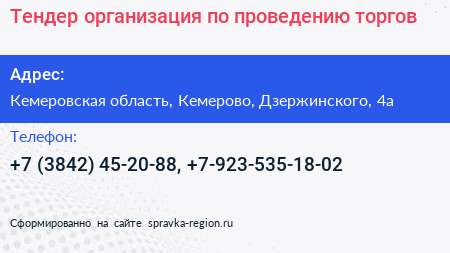 Тендер организация по проведению торгов

Адрес:

Кемеровская область, Кемерово, Дзержинского, 4а

Телефон:

+7 (3842) 45-20-88, +7-923-535-18-02

Сформированно на сайте spravka-region.ru